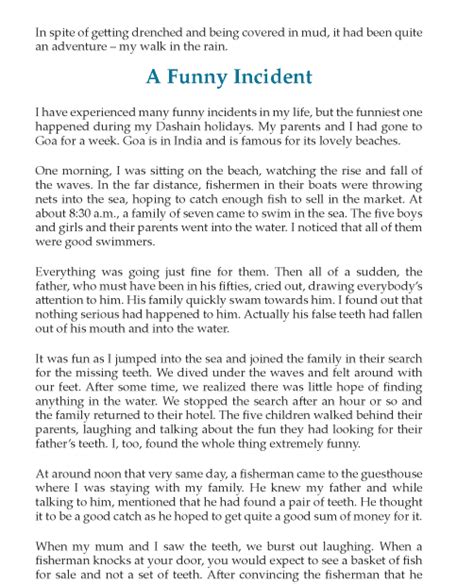 In spite of getting drenched and being covered in mud, it had been quite an adventure – my walk in the rain.

A Funny Incident

I have experienced many funny incidents in my life, but the funniest one happened during my Dashain holidays. My parents and I had gone to Goa for a week. Goa is in India and is famous for its lovely beaches.

One morning, I was sitting on the beach, watching the rise and fall of the waves. In the far distance, fishermen in their boats were throwing nets into the sea, hoping to catch enough fish to sell in the market. At about 8:30 a.m., a family of seven came to swim in the sea. The five boys and girls and their parents went into the water. I noticed that all of them were good swimmers.

Everything was going just fine for them. Then all of a sudden, the father, who must have been in his fifties, cried out, drawing everybody's attention to him. His family quickly swam towards him. I found out that nothing serious had happened to him. Actually his false teeth had fallen out of his mouth and into the water.

It was fun as I jumped into the sea and joined the family in their search for the missing teeth. We dived under the waves and felt around with our feet. After some time, we realized there was little hope of finding anything in the water. We stopped the search after an hour or so and the family returned to their hotel. The five children walked behind their parents, laughing and talking about the fun they had looking for their father's teeth. I, too, found the whole thing extremely funny.

At around noon that very same day, a fisherman came to the guesthouse where I was staying with my family. He knew my father and while talking to him, mentioned that he had found a pair of teeth. He thought it to be a good catch as he hoped to get quite a good sum of money for it.

When my mum and I saw the teeth, we burst out laughing. When a fisherman knocks at your door, you would expect to see a basket of fish for sale and not a set of teeth. After convincing the fisherman that he